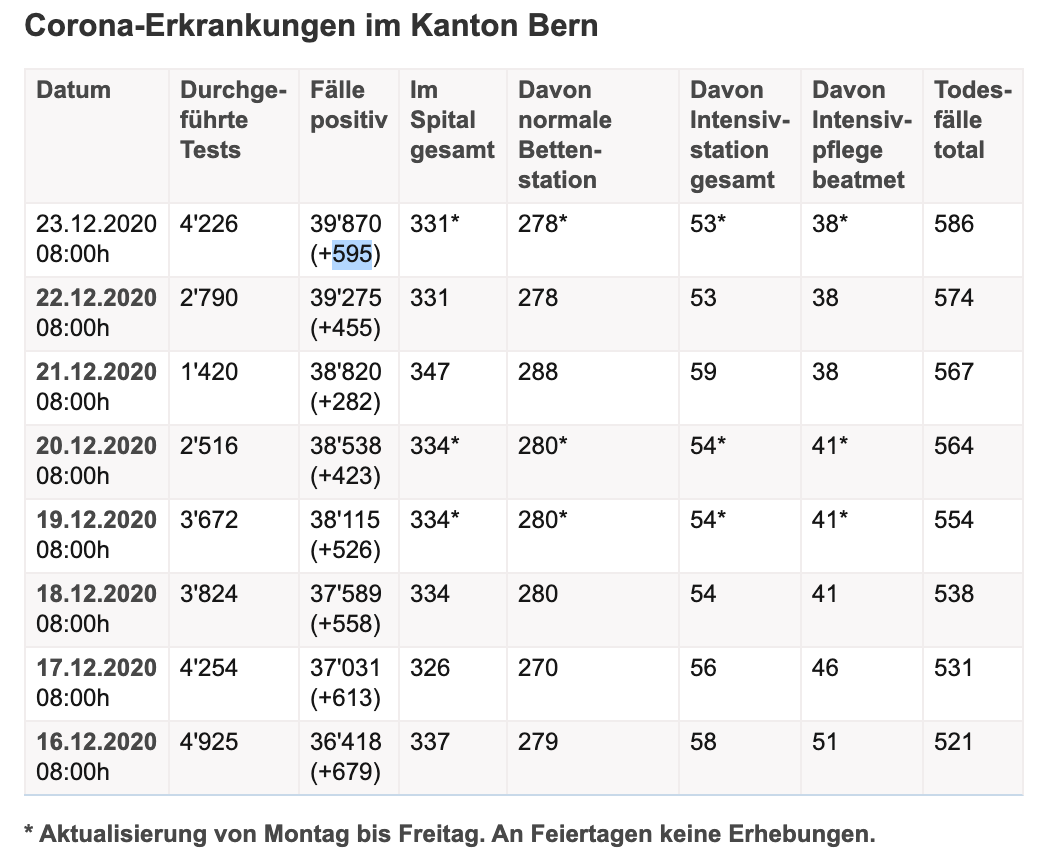 Corona-Erkrankungen im Kanton Bern

| Datum | Durchgeführte Tests | Fälle positiv | Im Spital gesamt | Davon normale Bettenstation | Davon Intensivstation gesamt | Davon Intensivpflege beatmet | Todesfälle total |
|---|---|---|---|---|---|---|---|
| 23.12.2020 08:00h | 4'226 | 39'870 (+595) | 331* | 278* | 53* | 38* | 586 |
| 22.12.2020 08:00h | 2'790 | 39'275 (+455) | 331 | 278 | 53 | 38 | 574 |
| 21.12.2020 08:00h | 1'420 | 38'820 (+282) | 347 | 288 | 59 | 38 | 567 |
| 20.12.2020 08:00h | 2'516 | 38'538 (+423) | 334* | 280* | 54* | 41* | 564 |
| 19.12.2020 08:00h | 3'672 | 38'115 (+526) | 334* | 280* | 54* | 41* | 554 |
| 18.12.2020 08:00h | 3'824 | 37'589 (+558) | 334 | 280 | 54 | 41 | 538 |
| 17.12.2020 08:00h | 4'254 | 37'031 (+613) | 326 | 270 | 56 | 46 | 531 |
| 16.12.2020 08:00h | 4'925 | 36'418 (+679) | 337 | 279 | 58 | 51 | 521 |

* Aktualisierung von Montag bis Freitag. An Feiertagen keine Erhebungen.